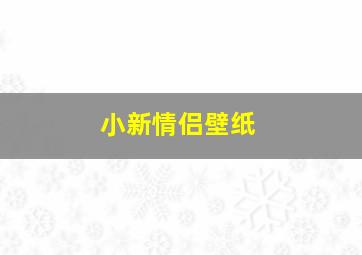 小新情侣壁纸